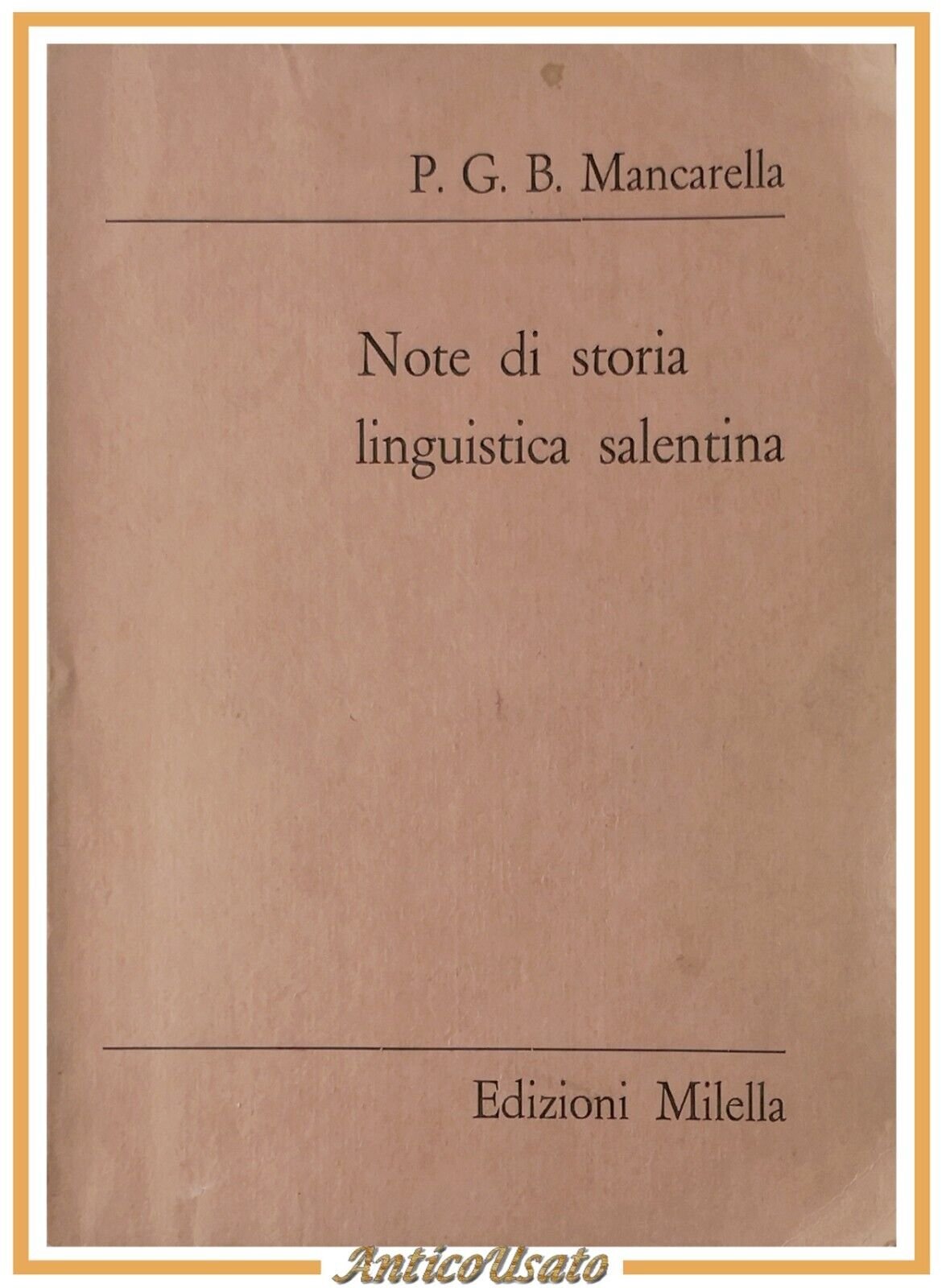 P. G. B. Mancarella

Note di storia
linguistica salentina

Edizioni Milella

AnticoUsato